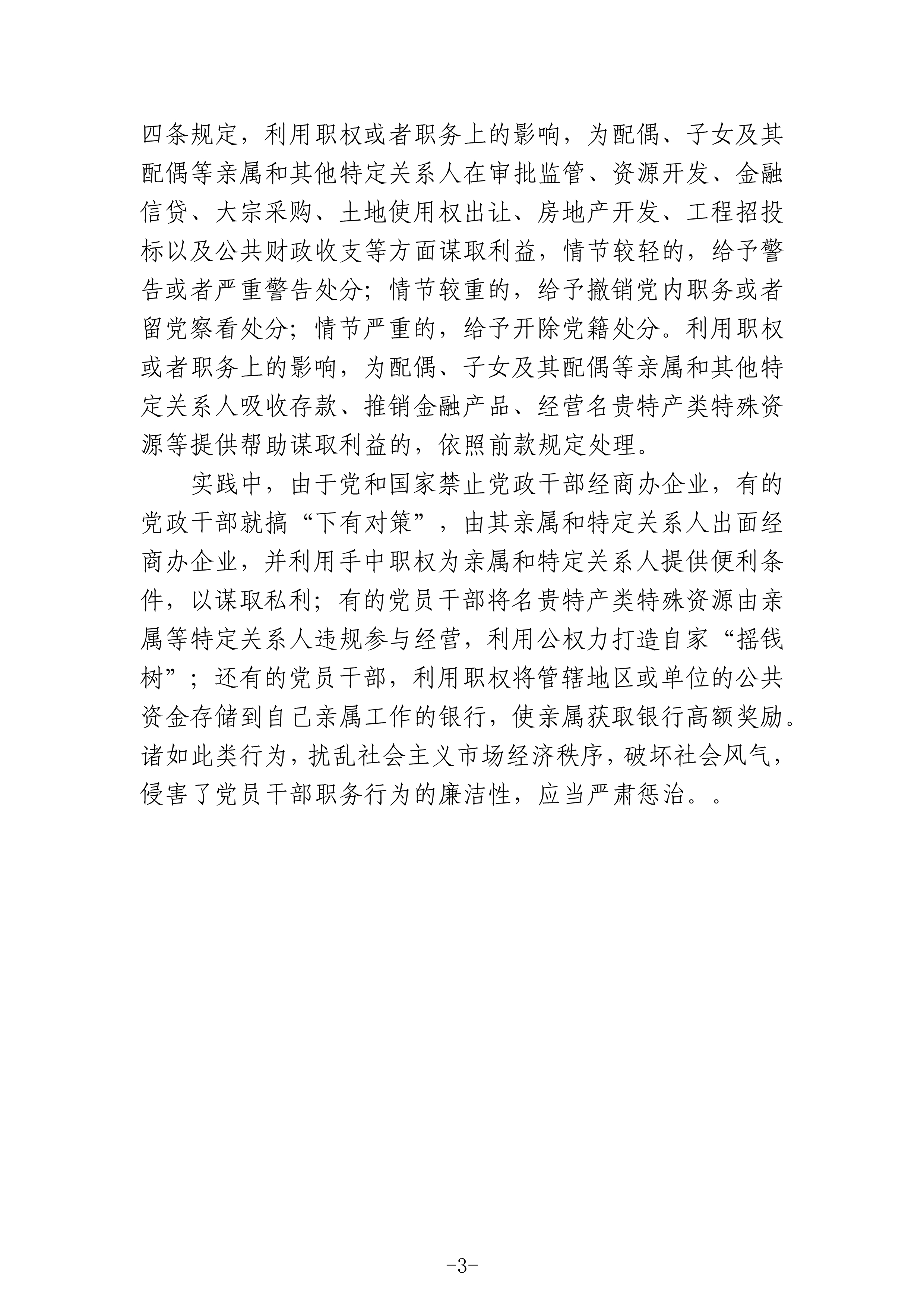 四条规定，利用职权或者职务上的影响，为配偶、子女及其配偶等亲属和其他特定关系人在审批监管、资源开发、金融信贷、大宗采购、土地使用权出让、房地产开发、工程招投标以及公共财政收支等方面谋取利益，情节较轻的，给予警告或者严重警告处分；情节较重的，给予撤销党内职务或者留党察看处分；情节严重的，给予开除党籍处分。利用职权或者职务上的影响，为配偶、子女及其配偶等亲属和其他特定关系人吸收存款、推销金融产品、经营名贵特产类特殊资源等提供帮助谋取利益的，依照前款规定处理。

实践中，由于党和国家禁止党政干部经商办企业，有的党政干部就搞“下有对策”，由其亲属和特定关系人出面经商办企业，并利用手中职权为亲属和特定关系人提供便利条件，以谋取私利；有的党员干部将名贵特产类特殊资源由亲属等特定关系人违规参与经营，利用公权力打造自家“摇钱树”；还有的党员干部，利用职权将管辖地区或单位的公共资金存储到自己亲属工作的银行，使亲属获取银行高额奖励。诸如此类行为，扰乱社会主义市场经济秩序，破坏社会风气，侵害了党员干部职务行为的廉洁性，应当严肃惩治。。

-3-